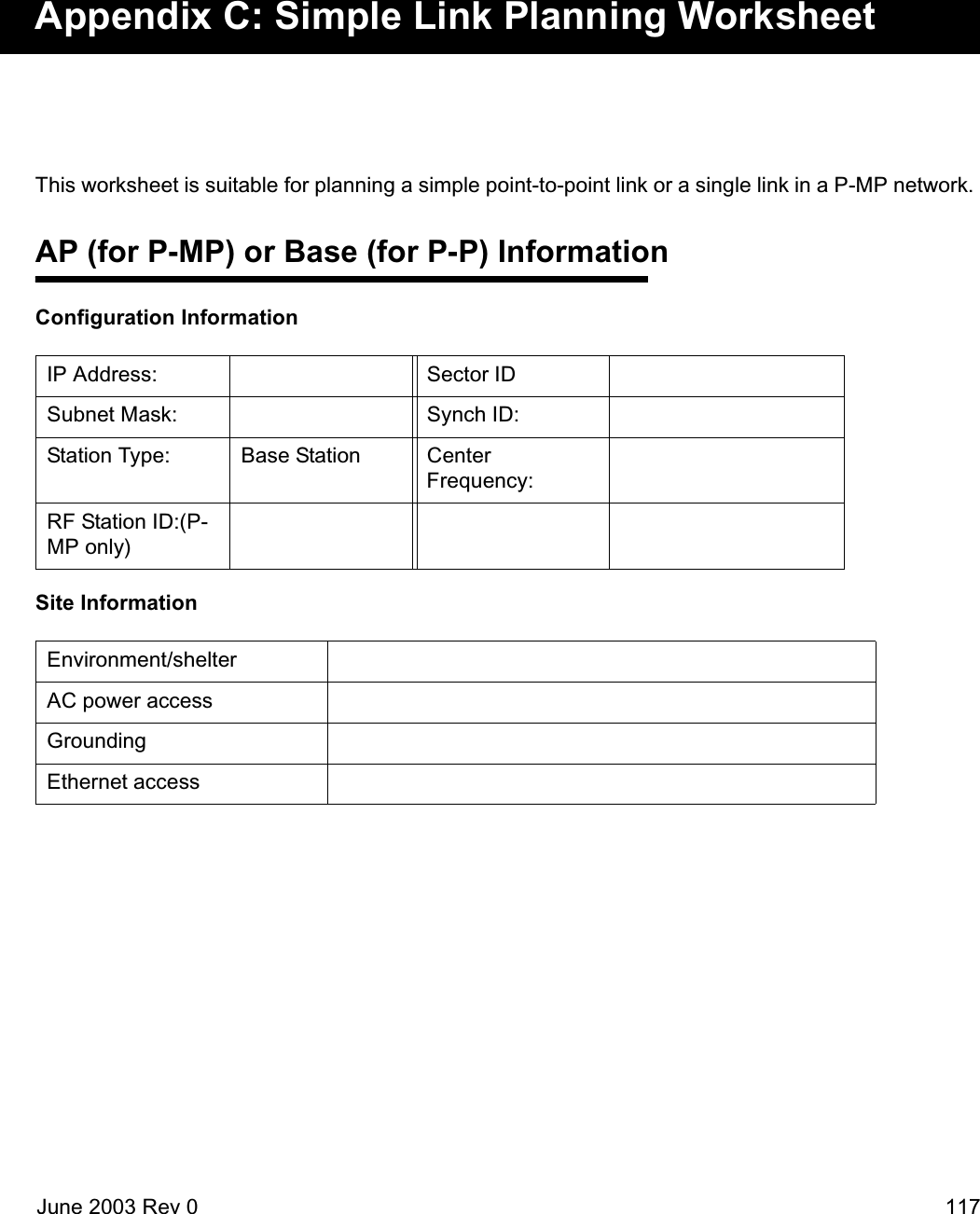 Appendix C: Simple Link Planning Worksheet

This worksheet is suitable for planning a simple point-to-point link or a single link in a P-MP network.

AP (for P-MP) or Base (for P-P) Information

Configuration Information

| IP Address: | | Sector ID | |
|---|---|---|---|
| Subnet Mask: | | Synch ID: | |
| Station Type: | Base Station | Center Frequency: | |
| RF Station ID:(P-MP only) | | | |

Site Information

| Environment/shelter | |
|---|---|
| AC power access | |
| Grounding | |
| Ethernet access | |

June 2003 Rev 0 117